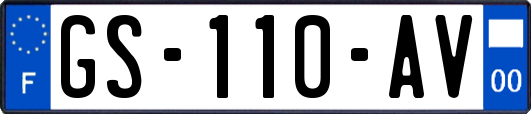 F
GS-110-AV
00